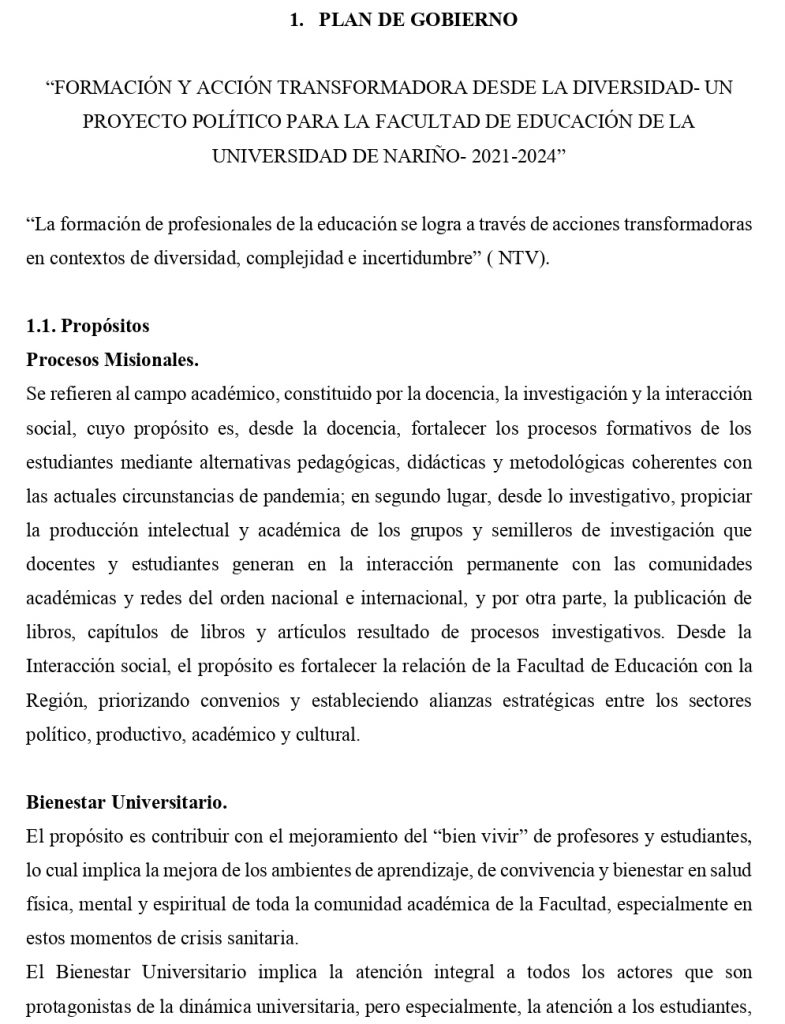 1. PLAN DE GOBIERNO

“FORMACIÓN Y ACCIÓN TRANSFORMADORA DESDE LA DIVERSIDAD- UN PROYECTO POLÍTICO PARA LA FACULTAD DE EDUCACIÓN DE LA UNIVERSIDAD DE NARIÑO- 2021-2024”

“La formación de profesionales de la educación se logra a través de acciones transformadoras en contextos de diversidad, complejidad e incertidumbre” ( NTV).

1.1. Propósitos
Procesos Misionales.
Se refieren al campo académico, constituido por la docencia, la investigación y la interacción social, cuyo propósito es, desde la docencia, fortalecer los procesos formativos de los estudiantes mediante alternativas pedagógicas, didácticas y metodológicas coherentes con las actuales circunstancias de pandemia; en segundo lugar, desde lo investigativo, propiciar la producción intelectual y académica de los grupos y semilleros de investigación que docentes y estudiantes generan en la interacción permanente con las comunidades académicas y redes del orden nacional e internacional, y por otra parte, la publicación de libros, capítulos de libros y artículos resultado de procesos investigativos. Desde la Interacción social, el propósito es fortalecer la relación de la Facultad de Educación con la Región, priorizando convenios y estableciendo alianzas estratégicas entre los sectores político, productivo, académico y cultural.

Bienestar Universitario.
El propósito es contribuir con el mejoramiento del “bien vivir” de profesores y estudiantes, lo cual implica la mejora de los ambientes de aprendizaje, de convivencia y bienestar en salud física, mental y espiritual de toda la comunidad académica de la Facultad, especialmente en estos momentos de crisis sanitaria.
El Bienestar Universitario implica la atención integral a todos los actores que son protagonistas de la dinámica universitaria, pero especialmente, la atención a los estudiantes,